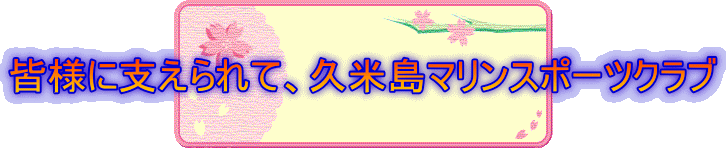 皆様に支えられて、久米島マリンスポーツクラブ